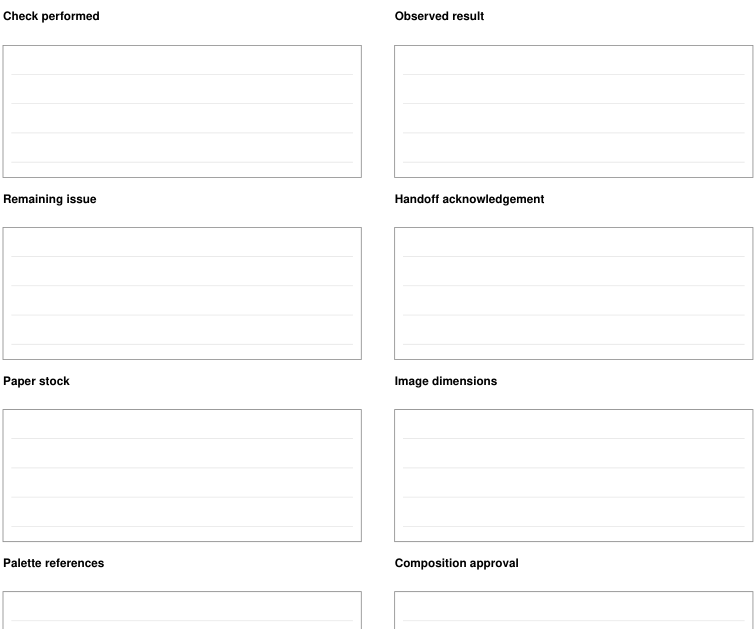 Check performed

Observed result

Remaining issue

Handoff acknowledgement

Paper stock

Image dimensions

Palette references

Composition approval